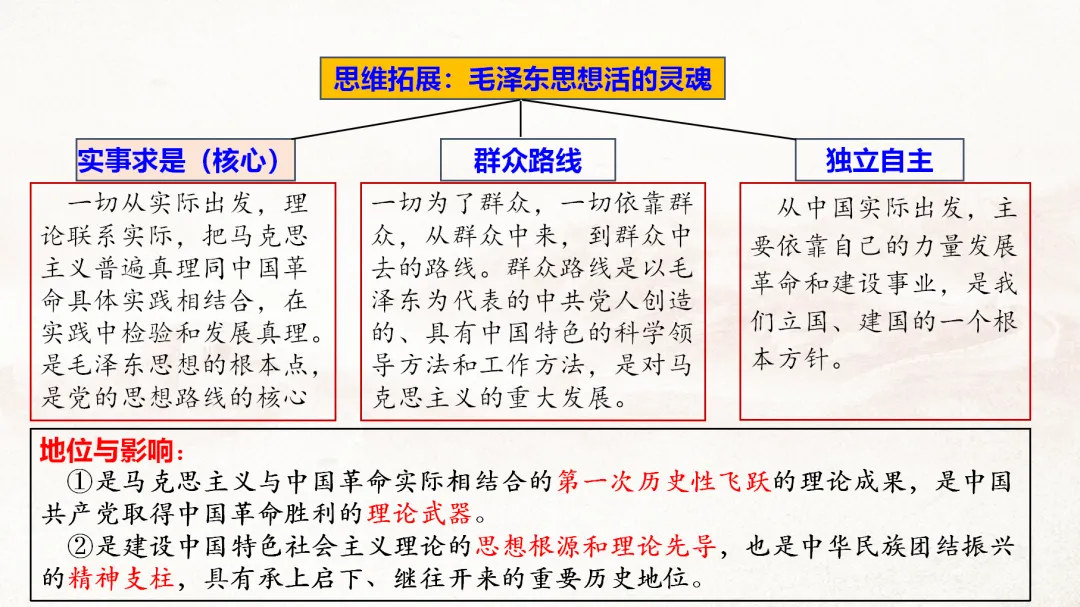 思维拓展：毛泽东思想活的灵魂

实事求是（核心）

一切从实际出发，理论联系实际，把马克思主义普遍真理同中国革命具体实践相结合，在实践中检验和发展真理。是毛泽东思想的根本点，是党的思想路线的核心

群众路线

一切为了群众，一切依靠群众，从群众中来，到群众中去的路线。群众路线是以毛泽东为代表的中共党人创造的、具有中国特色的科学领导方法和工作方法，是对马克思主义的重大发展。

独立自主

从中国实际出发，主要依靠自己的力量发展革命和建设事业，是我们立国、建国的一个根本方针。

地位与影响：

①是马克思主义与中国革命实际相结合的第一次历史性飞跃的理论成果，是中国共产党取得中国革命胜利的理论武器。

②是建设中国特色社会主义理论的思想根源和理论先导，也是中华民族团结振兴的精神支柱，具有承上启下、继往开来的重要历史地位。